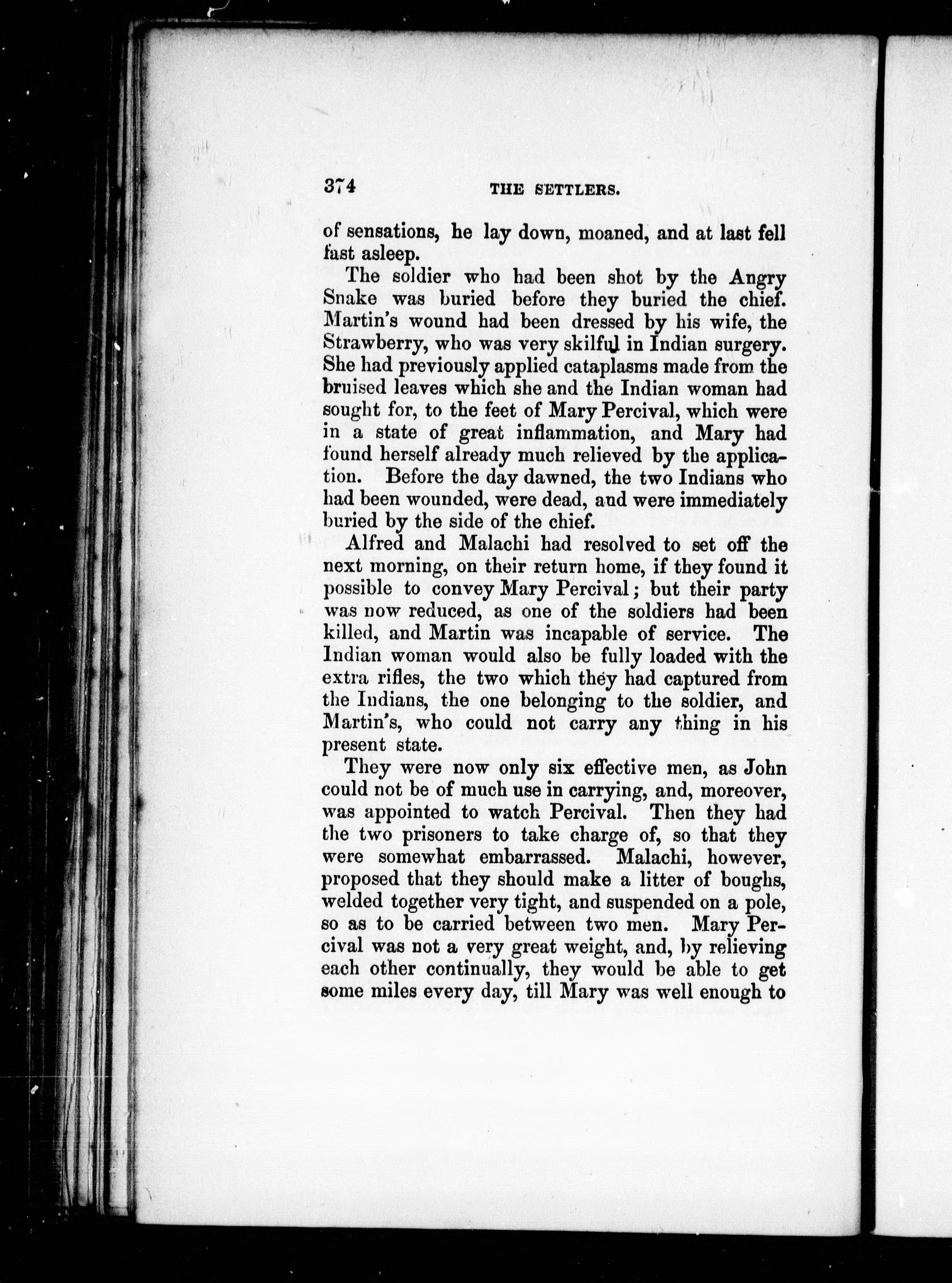 374 THE SETTLERS.

of sensations, he lay down, moaned, and at last fell fast asleep.

The soldier who had been shot by the Angry Snake was buried before they buried the chief. Martin's wound had been dressed by his wife, the Strawberry, who was very skilful in Indian surgery. She had previously applied cataplasms made from the bruised leaves which she and the Indian woman had sought for, to the feet of Mary Percival, which were in a state of great inflammation, and Mary had found herself already much relieved by the application. Before the day dawned, the two Indians who had been wounded, were dead, and were immediately buried by the side of the chief.

Alfred and Malachi had resolved to set off the next morning, on their return home, if they found it possible to convey Mary Percival; but their party was now reduced, as one of the soldiers had been killed, and Martin was incapable of service. The Indian woman would also be fully loaded with the extra rifles, the two which they had captured from the Indians, the one belonging to the soldier, and Martin's, who could not carry any thing in his present state.

They were now only six effective men, as John could not be of much use in carrying, and, moreover, was appointed to watch Percival. Then they had the two prisoners to take charge of, so that they were somewhat embarrassed. Malachi, however, proposed that they should make a litter of boughs, welded together very tight, and suspended on a pole, so as to be carried between two men. Mary Percival was not a very great weight, and, by relieving each other continually, they would be able to get some miles every day, till Mary was well enough to